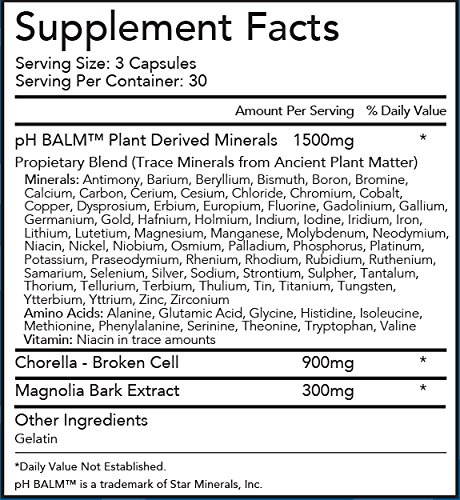 Supplement Facts

Serving Size: 3 Capsules
Serving Per Container: 30

| | Amount Per Serving | % Daily Value |
|---|---|---|
| pH BALM™ Plant Derived Minerals | 1500mg | * |

Propietary Blend (Trace Minerals from Ancient Plant Matter)

Minerals: Antimony, Barium, Beryllium, Bismuth, Boron, Bromine, Calcium, Carbon, Cerium, Cesium, Chloride, Chromium, Cobalt, Copper, Dysprosium, Erbium, Europium, Fluorine, Gadolinium, Gallium, Germanium, Gold, Hafnium, Holmium, Indium, Iodine, Iridium, Iron, Lithium, Lutetium, Magnesium, Manganese, Molybdenum, Neodymium, Niacin, Nickel, Niobium, Osmium, Palladium, Phosphorus, Platinum, Potassium, Praseodymium, Rhenium, Rhodium, Rubidium, Ruthenium, Samarium, Selenium, Silver, Sodium, Strontium, Sulpher, Tantalum, Thorium, Tellurium, Terbium, Thulium, Tin, Titanium, Tungsten, Ytterbium, Yttrium, Zinc, Zirconium
Amino Acids: Alanine, Glutamic Acid, Glycine, Histidine, Isoleucine, Methionine, Phenylalanine, Serinine, Theonine, Tryptophan, Valine
Vitamin: Niacin in trace amounts

| | | |
|---|---|---|
| Chorella - Broken Cell | 900mg | * |
| Magnolia Bark Extract | 300mg | * |

Other Ingredients
Gelatin

*Daily Value Not Established.
pH BALM™ is a trademark of Star Minerals, Inc.